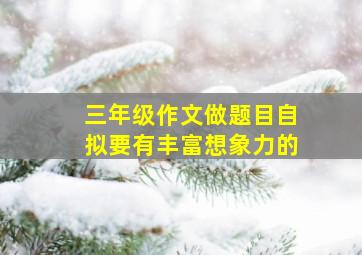 三年级作文做题目自拟要有丰富想象力的